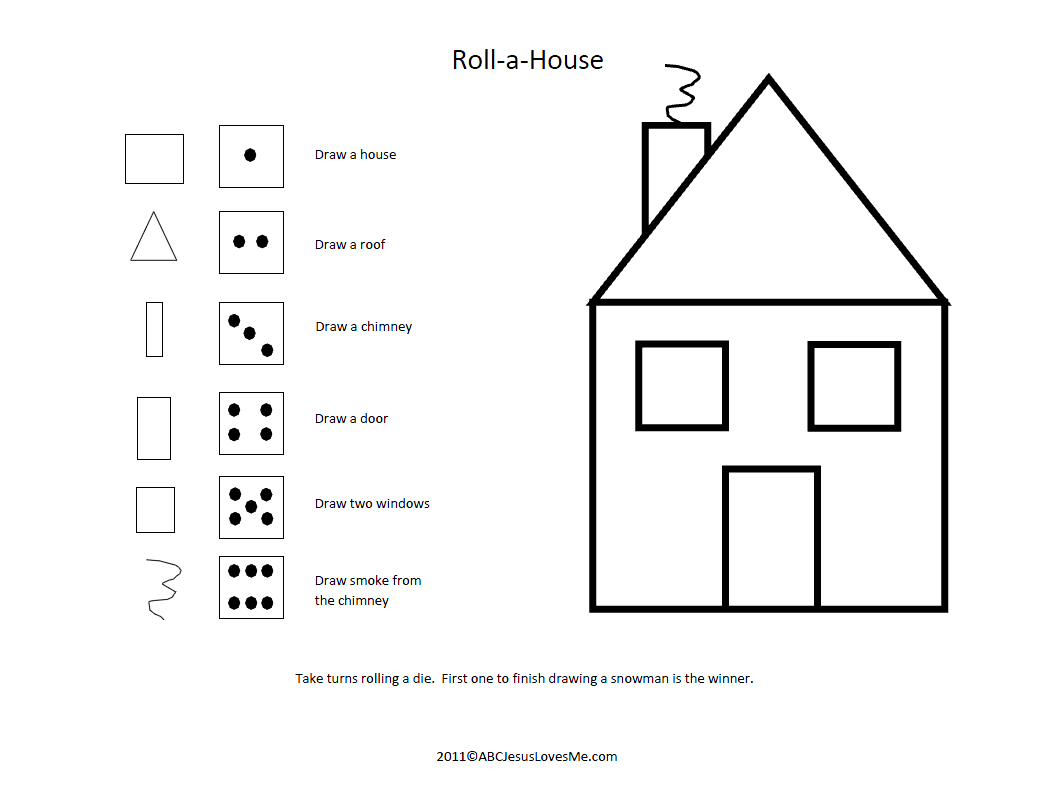 Roll-a-House

Draw a house

Draw a roof

Draw a chimney

Draw a door

Draw two windows

Draw smoke from the chimney

Take turns rolling a die. First one to finish drawing a snowman is the winner.

2011©ABCJesusLovesMe.com